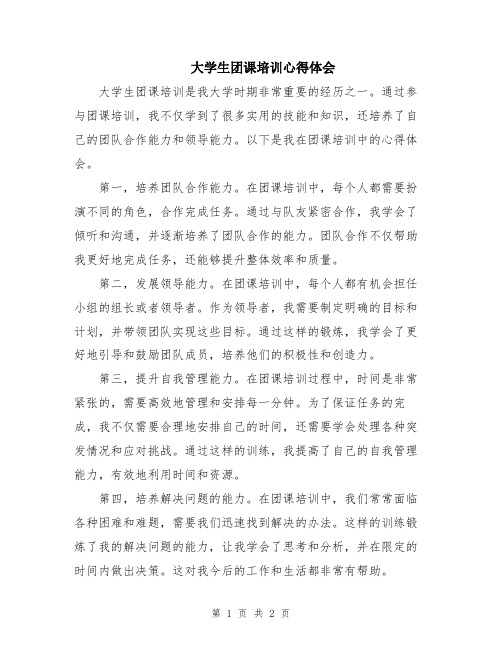 大学生团课培训心得体会

大学生团课培训是我大学时期非常重要的经历之一。通过参与团课培训，我不仅学到了很多实用的技能和知识，还培养了自己的团队合作能力和领导能力。以下是我在团课培训中的心得体会。

第一，培养团队合作能力。在团课培训中，每个人都需要扮演不同的角色，合作完成任务。通过与队友紧密合作，我学会了倾听和沟通，并逐渐培养了团队合作的能力。团队合作不仅帮助我更好地完成任务，还能够提升整体效率和质量。

第二，发展领导能力。在团课培训中，每个人都有机会担任小组的组长或者领导者。作为领导者，我需要制定明确的目标和计划，并带领团队实现这些目标。通过这样的锻炼，我学会了更好地引导和鼓励团队成员，培养他们的积极性和创造力。

第三，提升自我管理能力。在团课培训过程中，时间是非常紧张的，需要高效地管理和安排每一分钟。为了保证任务的完成，我不仅需要合理地安排自己的时间，还需要学会处理各种突发情况和应对挑战。通过这样的训练，我提高了自己的自我管理能力，有效地利用时间和资源。

第四，培养解决问题的能力。在团课培训中，我们常常面临各种困难和难题，需要我们迅速找到解决的办法。这样的训练锻炼了我的解决问题的能力，让我学会了思考和分析，并在限定的时间内做出决策。这对我今后的工作和生活都非常有帮助。

第 1 页 共 2 页